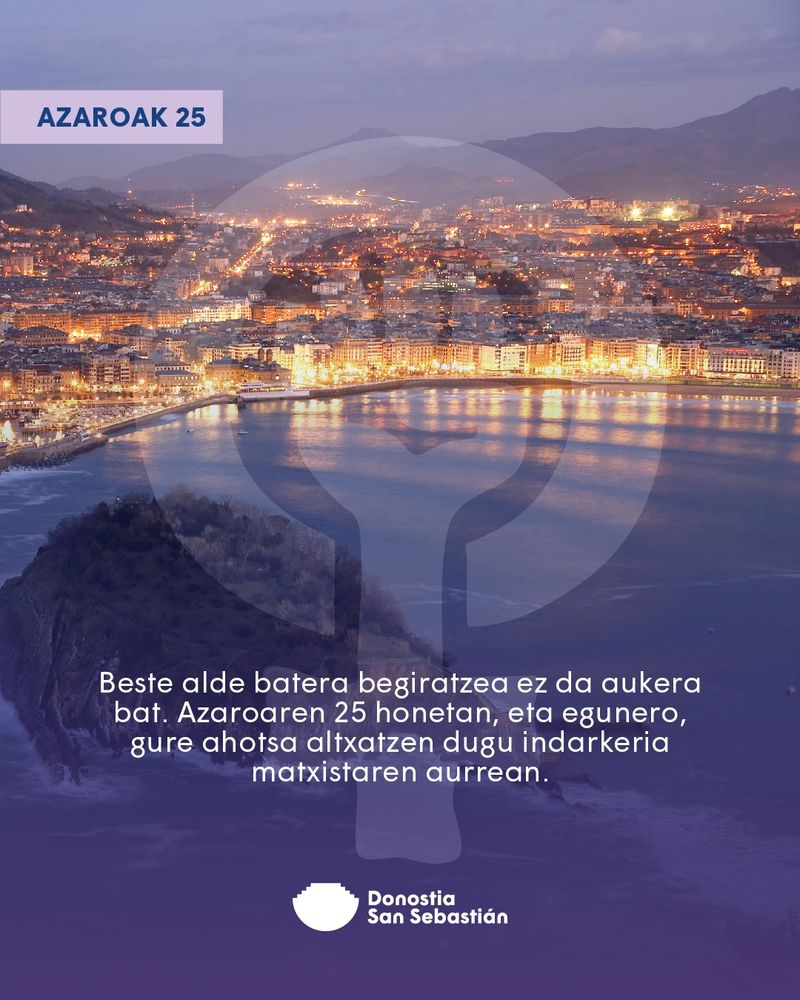 AZAROAK 25

Beste alde batera begiratzea ez da aukera bat. Azaroaren 25 honetan, eta egunero, gure ahotsa altxatzen dugu indarkeria matxistaren aurrean.

Donostia
San Sebastián